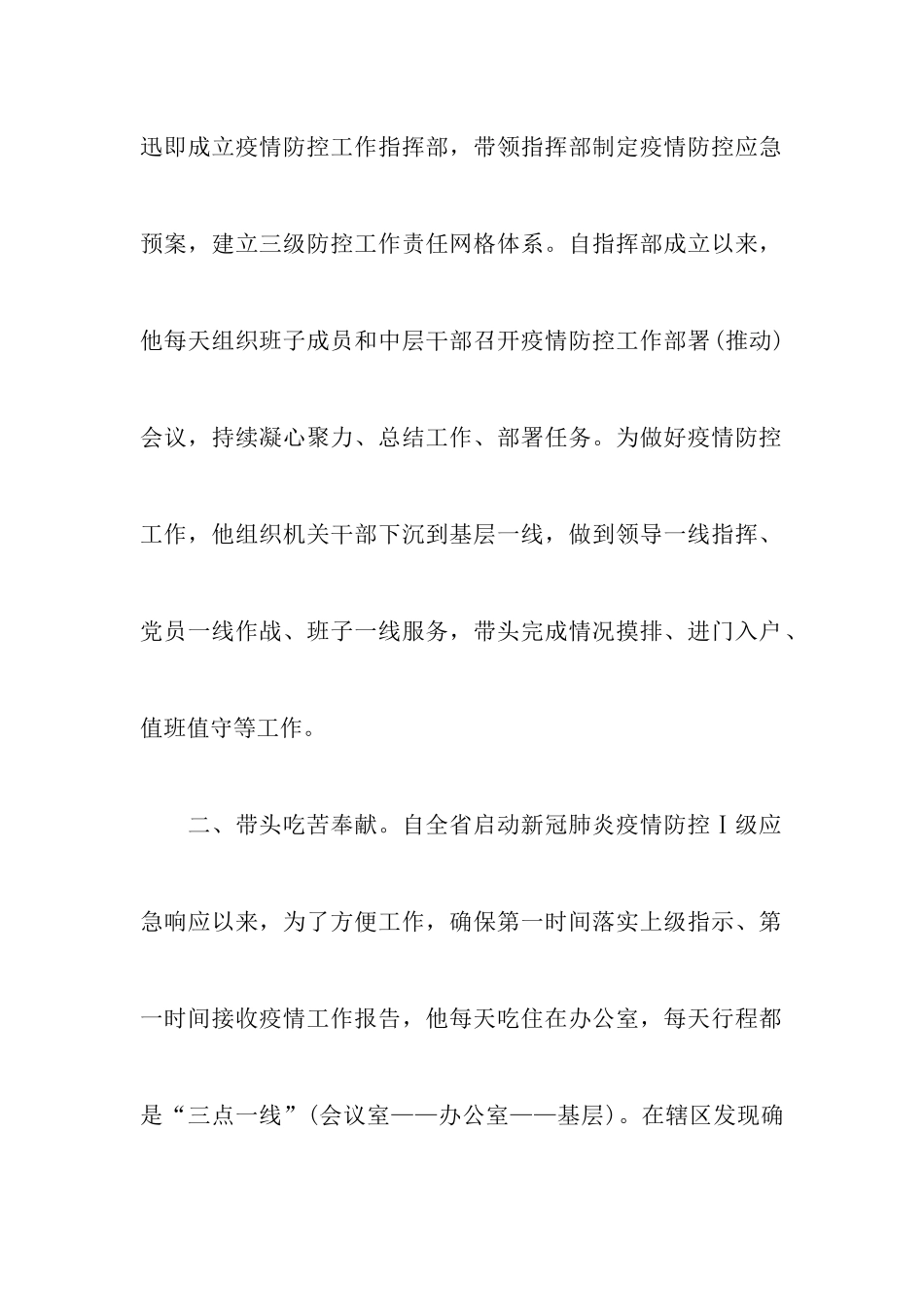 迅即成立疫情防控工作指挥部，带领指挥部制定疫情防控应急预案，建立三级防控工作责任网格体系。自指挥部成立以来，他每天组织班子成员和中层干部召开疫情防控工作部署（推动）会议，持续凝心聚力、总结工作、部署任务。为做好疫情防控工作，他组织机关干部下沉到基层一线，做到领导一线指挥、党员一线作战、班子一线服务，带头完成情况摸排、进门入户、值班值守等工作。

二、带头吃苦奉献。自全省启动新冠肺炎疫情防控Ⅰ级应急响应以来，为了方便工作，确保第一时间落实上级指示、第一时间接收疫情工作报告，他每天吃住在办公室，每天行程都是“三点一线”（会议室——办公室——基层）。在辖区发现确